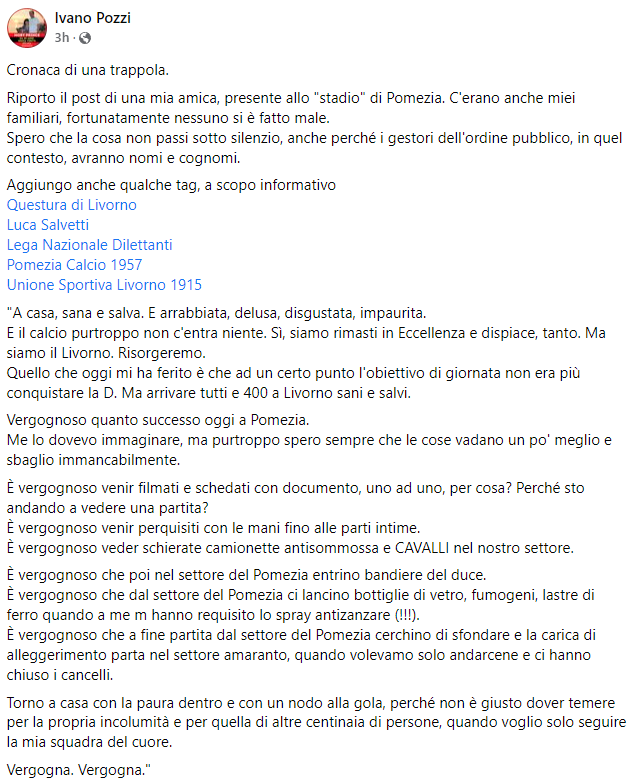 Ivano Pozzi
3h ·

Cronaca di una trappola.

Riporto il post di una mia amica, presente allo "stadio" di Pomezia. C'erano anche miei familiari, fortunatamente nessuno si è fatto male.
Spero che la cosa non passi sotto silenzio, anche perché i gestori dell'ordine pubblico, in quel contesto, avranno nomi e cognomi.

Aggiungo anche qualche tag, a scopo informativo
Questura di Livorno
Luca Salvetti
Lega Nazionale Dilettanti
Pomezia Calcio 1957
Unione Sportiva Livorno 1915

"A casa, sana e salva. E arrabbiata, delusa, disgustata, impaurita.
E il calcio purtroppo non c'entra niente. Sì, siamo rimasti in Eccellenza e dispiace, tanto. Ma siamo il Livorno. Risorgeremo.
Quello che oggi mi ha ferito è che ad un certo punto l'obiettivo di giornata non era più conquistare la D. Ma arrivare tutti e 400 a Livorno sani e salvi.

Vergognoso quanto successo oggi a Pomezia.
Me lo dovevo immaginare, ma purtroppo spero sempre che le cose vadano un po' meglio e sbaglio immancabilmente.

È vergognoso venir filmati e schedati con documento, uno ad uno, per cosa? Perché sto andando a vedere una partita?
È vergognoso venir perquisiti con le mani fino alle parti intime.
È vergognoso veder schierate camionette antisommossa e CAVALLI nel nostro settore.

È vergognoso che poi nel settore del Pomezia entrino bandiere del duce.
È vergognoso che dal settore del Pomezia ci lancino bottiglie di vetro, fumogeni, lastre di ferro quando a me m hanno requisito lo spray antizanzare (!!!).
È vergognoso che a fine partita dal settore del Pomezia cerchino di sfondare e la carica di alleggerimento parta nel settore amaranto, quando volevamo solo andarcene e ci hanno chiuso i cancelli.

Torno a casa con la paura dentro e con un nodo alla gola, perché non è giusto dover temere per la propria incolumità e per quella di altre centinaia di persone, quando voglio solo seguire la mia squadra del cuore.

Vergogna. Vergogna."